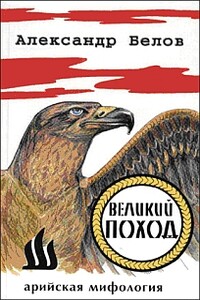 Александр Белов

ВЕЛИКИЙ ПОХОД

арийская мифология